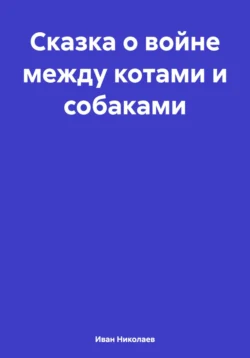 Сказка о войне между котами и собаками

Иван Николаев